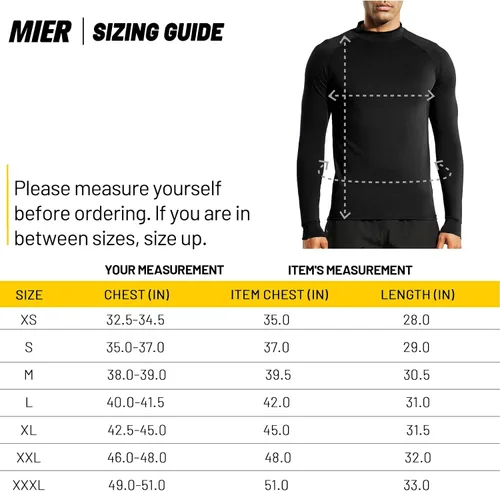 MIER | SIZING GUIDE

Please measure yourself before ordering. If you are in between sizes, size up.

YOUR MEASUREMENT ITEM'S MEASUREMENT

| SIZE | CHEST (IN) | ITEM CHEST (IN) | LENGTH (IN) |
|---|---|---|---|
| XS | 32.5-34.5 | 35.0 | 28.0 |
| S | 35.0-37.0 | 37.0 | 29.0 |
| M | 38.0-39.0 | 39.5 | 30.5 |
| L | 40.0-41.5 | 42.0 | 31.0 |
| XL | 42.5-45.0 | 45.0 | 31.5 |
| XXL | 46.0-48.0 | 48.0 | 32.0 |
| XXXL | 49.0-51.0 | 51.0 | 33.0 |